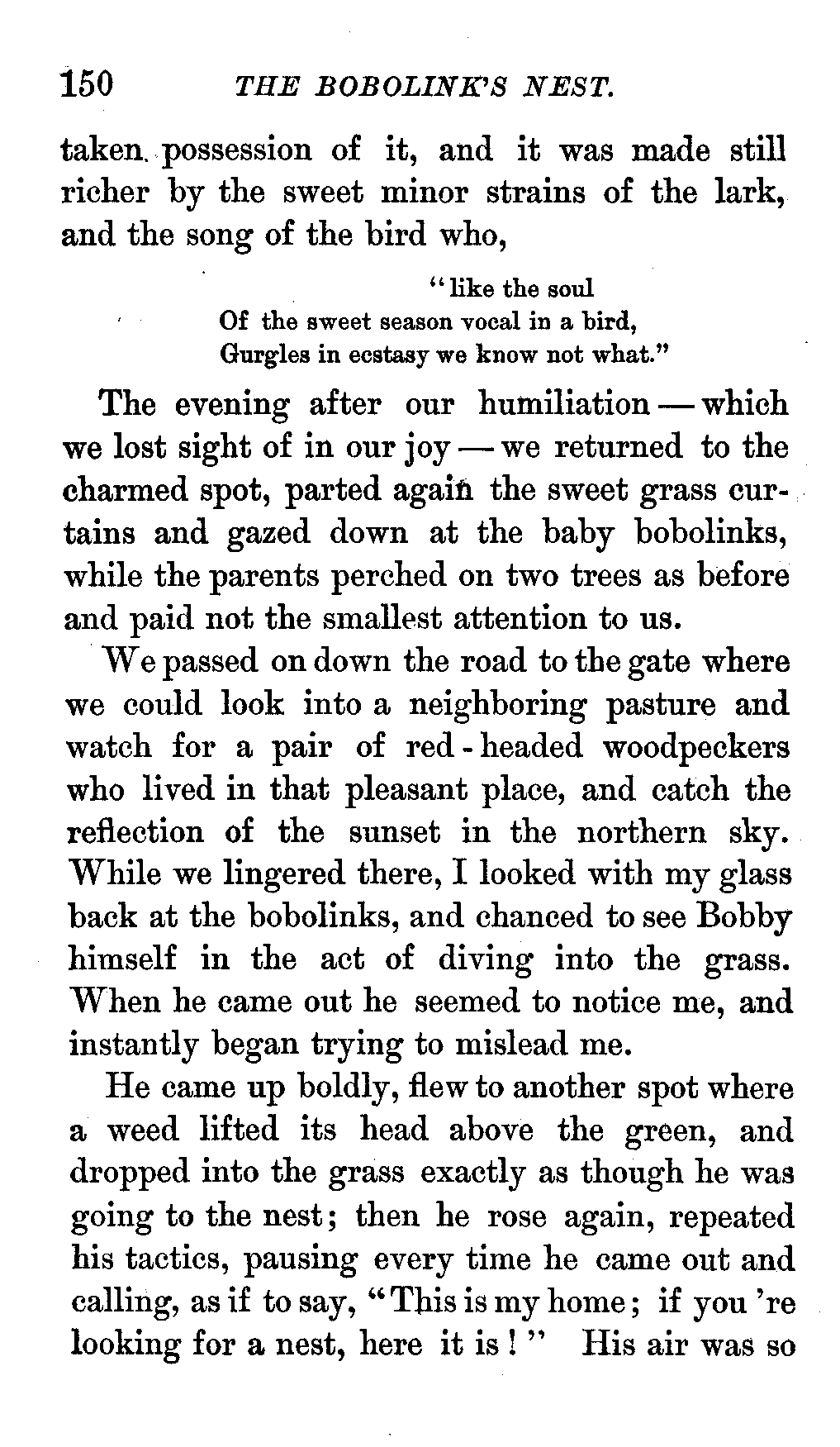 150 THE BOBOLINK'S NEST.

taken possession of it, and it was made still richer by the sweet minor strains of the lark, and the song of the bird who,

"like the soul
Of the sweet season vocal in a bird,
Gurgles in ecstasy we know not what."

The evening after our humiliation — which we lost sight of in our joy — we returned to the charmed spot, parted again the sweet grass curtains and gazed down at the baby bobolinks, while the parents perched on two trees as before and paid not the smallest attention to us.

We passed on down the road to the gate where we could look into a neighboring pasture and watch for a pair of red-headed woodpeckers who lived in that pleasant place, and catch the reflection of the sunset in the northern sky. While we lingered there, I looked with my glass back at the bobolinks, and chanced to see Bobby himself in the act of diving into the grass. When he came out he seemed to notice me, and instantly began trying to mislead me.

He came up boldly, flew to another spot where a weed lifted its head above the green, and dropped into the grass exactly as though he was going to the nest; then he rose again, repeated his tactics, pausing every time he came out and calling, as if to say, "This is my home; if you 're looking for a nest, here it is!" His air was so